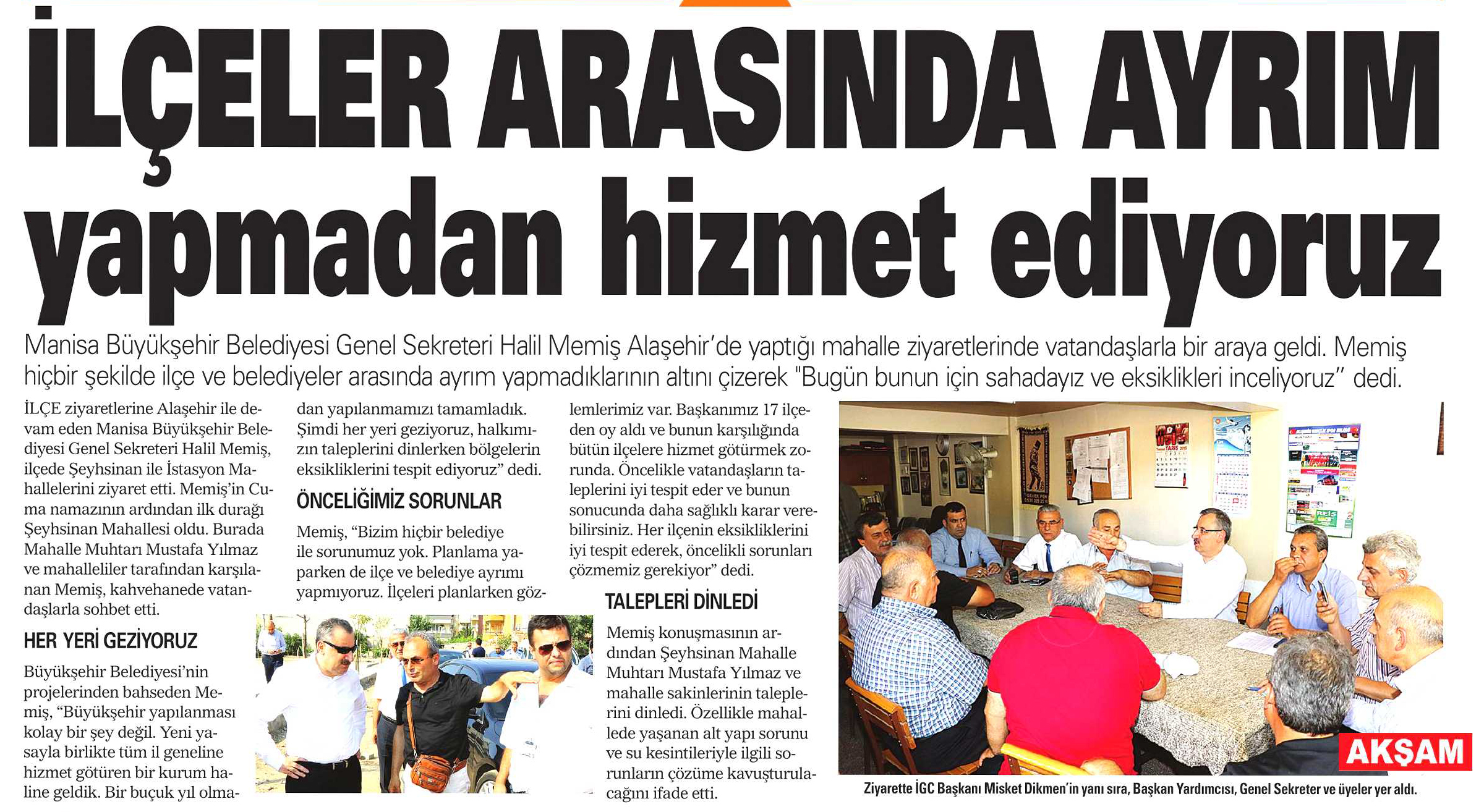 İLÇELER ARASINDA AYRIM yapmadan hizmet ediyoruz

Manisa Büyükşehir Belediyesi Genel Sekreteri Halil Memiş Alaşehir'de yaptığı mahalle ziyaretlerinde vatandaşlarla bir araya geldi. Memiş hiçbir şekilde ilçe ve belediyeler arasında ayrım yapmadıklarının altını çizerek "Bugün bunun için sahadayız ve eksiklikleri inceliyoruz" dedi.

İLÇE ziyaretlerine Alaşehir ile devam eden Manisa Büyükşehir Belediyesi Genel Sekreteri Halil Memiş, ilçede Şeyhsinan ile İstasyon Mahallelerini ziyaret etti. Memiş'in Cuma namazının ardından ilk durağı Şeyhsinan Mahallesi oldu. Burada Mahalle Muhtarı Mustafa Yılmaz ve mahalleliler tarafından karşılanan Memiş, kahvehanede vatandaşlarla sohbet etti.

HER YERİ GEZİYORUZ

Büyükşehir Belediyesi'nin projelerinden bahseden Memiş, "Büyükşehir yapılanması kolay bir şey değil. Yeni yasayla birlikte tüm il geneline hizmet götüren bir kurum haline geldik. Bir buçuk yıl olmadan yapılanmamızı tamamladık. Şimdi her yeri geziyoruz, halkımızın taleplerini dinlerken bölgelerin eksikliklerini tespit ediyoruz" dedi.

ÖNCELİĞİMİZ SORUNLAR

Memiş, "Bizim hiçbir belediye ile sorunumuz yok. Planlama yaparken de ilçe ve belediye ayrımı yapmıyoruz. İlçeleri planlarken gözlemlerimiz var. Başkanımız 17 ilçeden oy aldı ve bunun karşılığında bütün ilçelere hizmet götürmek zorunda. Öncelikle vatandaşların taleplerini iyi tespit eder ve bunun sonucunda daha sağlıklı karar verebilirsiniz. Her ilçenin eksikliklerini iyi tespit ederek, öncelikli sorunları çözmemiz gerekiyor" dedi.

TALEPLERİ DİNLEDİ

Memiş konuşmasının ardından Şeyhsinan Mahalle Muhtarı Mustafa Yılmaz ve mahalle sakinlerinin taleplerini dinledi. Özellikle mahallede yaşanan alt yapı sorunu ve su kesintileriyle ilgili sorunların çözüme kavuşturulacağını ifade etti.

AKŞAM

Ziyarette İGC Başkanı Misket Dikmen'in yanı sıra, Başkan Yardımcısı, Genel Sekreter ve üyeler yer aldı.